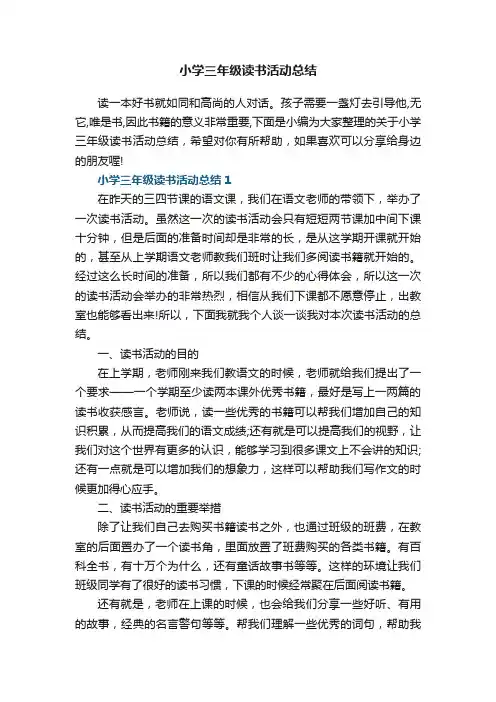 小学三年级读书活动总结

读一本好书就如同和高尚的人对话。孩子需要一盏灯去引导他,无它,唯是书,因此书籍的意义非常重要,下面是小编为大家整理的关于小学三年级读书活动总结，希望对你有所帮助，如果喜欢可以分享给身边的朋友喔!

小学三年级读书活动总结 1

在昨天的三四节课的语文课，我们在语文老师的带领下，举办了一次读书活动。虽然这一次的读书活动会只有短短两节课加中间下课十分钟，但是后面的准备时间却是非常的长，是从这学期开课就开始的，甚至从上学期语文老师教我们班时让我们多阅读书籍就开始的。经过这么长时间的准备，所以我们都有不少的心得体会，所以这一次的读书活动会举办的非常热烈，相信从我们下课都不愿意停止，出教室也能够看出来!所以，下面我就我个人谈一谈我对本次读书活动的总结。

一、读书活动的目的

在上学期，老师刚来我们教语文的时候，老师就给我们提出了一个要求——一个学期至少读两本课外优秀书籍，最好是写上一两篇的读书收获感言。老师说，读一些优秀的书籍可以帮我们增加自己的知识积累，从而提高我们的语文成绩;还有就是可以提高我们的视野，让我们对这个世界有更多的认识，能够学习到很多课文上不会讲的知识;还有一点就是可以增加我们的想象力，这样可以帮助我们写作文的时候更加得心应手。

二、读书活动的重要举措

除了让我们自己去购买书籍读书之外，也通过班级的班费，在教室的后面置办了一个读书角，里面放置了班费购买的各类书籍。有百科全书，有十万个为什么，还有童话故事书等等。这样的环境让我们班级同学有了很好的读书习惯，下课的时候经常聚在后面阅读书籍。

还有就是，老师在上课的时候，也会给我们分享一些好听、有用的故事，经典的名言警句等等。帮我们理解一些优秀的词句，帮助我